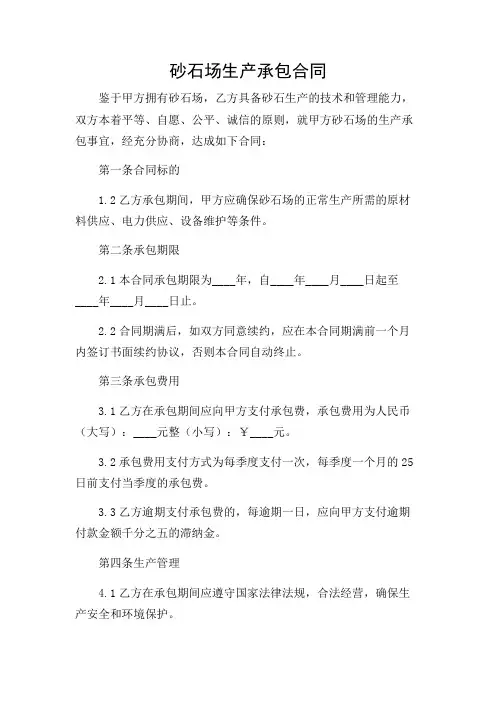 砂石场生产承包合同

鉴于甲方拥有砂石场，乙方具备砂石生产的技术和管理能力，双方本着平等、自愿、公平、诚信的原则，就甲方砂石场的生产承包事宜，经充分协商，达成如下合同：

第一条合同标的

1.2 乙方承包期间，甲方应确保砂石场的正常生产所需的原材料供应、电力供应、设备维护等条件。

第二条承包期限

2.1 本合同承包期限为____年，自____年____月____日起至____年____月____日止。

2.2 合同期满后，如双方同意续约，应在本合同期满前一个月内签订书面续约协议，否则本合同自动终止。

第三条承包费用

3.1 乙方在承包期间应向甲方支付承包费，承包费用为人民币（大写）：____元整（小写）：￥____元。

3.2 承包费用支付方式为每季度支付一次，每季度一个月的 25 日前支付当季度的承包费。

3.3 乙方逾期支付承包费的，每逾期一日，应向甲方支付逾期付款金额千分之五的滞纳金。

第四条生产管理

4.1 乙方在承包期间应遵守国家法律法规，合法经营，确保生产安全和环境保护。